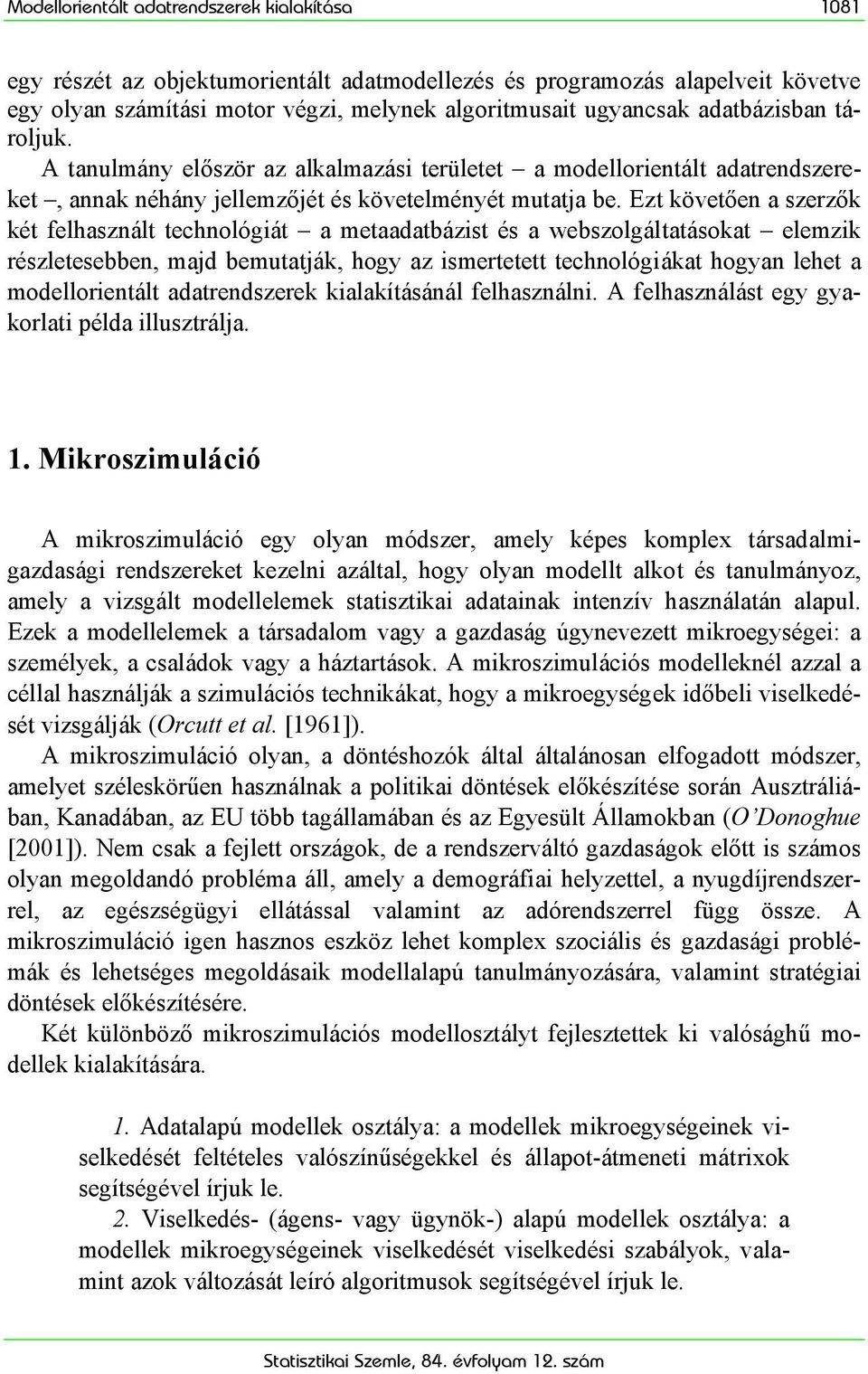 Modellorientált adatrendszerek kialakítása 1081

egy részét az objektumorientált adatmodellezés és programozás alapelveit követve egy olyan számítási motor végzi, melynek algoritmusait ugyancsak adatbázisban tároljuk.

A tanulmány először az alkalmazási területet – a modellorientált adatrendszereket –, annak néhány jellemzőjét és követelményét mutatja be. Ezt követően a szerzők két felhasznált technológiát – a metaadatbázist és a webszolgáltatásokat – elemzik részletesebben, majd bemutatják, hogy az ismertetett technológiákat hogyan lehet a modellorientált adatrendszerek kialakításánál felhasználni. A felhasználást egy gyakorlati példa illusztrálja.

1. Mikroszimuláció

A mikroszimuláció egy olyan módszer, amely képes komplex társadalmi-gazdasági rendszereket kezelni azáltal, hogy olyan modellt alkot és tanulmányoz, amely a vizsgált modellelemek statisztikai adatainak intenzív használatán alapul. Ezek a modellelemek a társadalom vagy a gazdaság úgynevezett mikroegységei: a személyek, a családok vagy a háztartások. A mikroszimulációs modelleknél azzal a céllal használják a szimulációs technikákat, hogy a mikroegységek időbeli viselkedését vizsgálják (Orcutt et al. [1961]).

A mikroszimuláció olyan, a döntéshozók által általánosan elfogadott módszer, amelyet széleskörűen használnak a politikai döntések előkészítése során Ausztráliában, Kanadában, az EU több tagállamában és az Egyesült Államokban (O'Donoghue [2001]). Nem csak a fejlett országok, de a rendszerváltó gazdaságok előtt is számos olyan megoldandó probléma áll, amely a demográfiai helyzettel, a nyugdíjrendszerrel, az egészségügyi ellátással valamint az adórendszerrel függ össze. A mikroszimuláció igen hasznos eszköz lehet komplex szociális és gazdasági problémák és lehetséges megoldásaik modellalapú tanulmányozására, valamint stratégiai döntések előkészítésére.

Két különböző mikroszimulációs modellosztályt fejlesztettek ki valósághű modellek kialakítására.

1. Adatalapú modellek osztálya: a modellek mikroegységeinek viselkedését feltételes valószínűségekkel és állapot-átmeneti mátrixok segítségével írjuk le.
2. Viselkedés- (ágens- vagy ügynök-) alapú modellek osztálya: a modellek mikroegységeinek viselkedését viselkedési szabályok, valamint azok változását leíró algoritmusok segítségével írjuk le.

Statisztikai Szemle, 84. évfolyam 12. szám